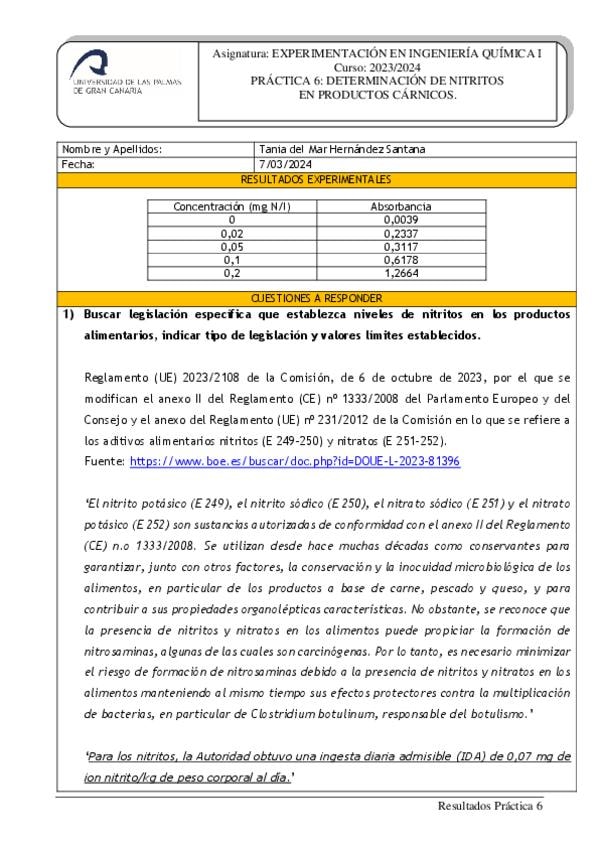 UNIVERSIDAD DE LAS PALMAS DE GRAN CANARIA

Asignatura: EXPERIMENTACIÓN EN INGENIERÍA QUÍMICA I
Curso: 2023/2024
PRÁCTICA 6: DETERMINACIÓN DE NITRITOS EN PRODUCTOS CÁRNICOS.

| Nombre y Apellidos: | Tania del Mar Hernández Santana |
|---|---|
| Fecha: | 7/03/2024 |

RESULTADOS EXPERIMENTALES

| Concentración (mg N/l) | Absorbancia |
|---|---|
| 0 | 0,0039 |
| 0,02 | 0,2337 |
| 0,05 | 0,3117 |
| 0,1 | 0,6178 |
| 0,2 | 1,2664 |

CUESTIONES A RESPONDER

1) Buscar legislación específica que establezca niveles de nitritos en los productos alimentarios, indicar tipo de legislación y valores límites establecidos.

Reglamento (UE) 2023/2108 de la Comisión, de 6 de octubre de 2023, por el que se modifican el anexo II del Reglamento (CE) nº 1333/2008 del Parlamento Europeo y del Consejo y el anexo del Reglamento (UE) nº 231/2012 de la Comisión en lo que se refiere a los aditivos alimentarios nitritos (E 249-250) y nitratos (E 251-252).
Fuente: https://www.boe.es/buscar/doc.php?id=DOUE-L-2023-81396

'El nitrito potásico (E 249), el nitrito sódico (E 250), el nitrato sódico (E 251) y el nitrato potásico (E 252) son sustancias autorizadas de conformidad con el anexo II del Reglamento (CE) n.o 1333/2008. Se utilizan desde hace muchas décadas como conservantes para garantizar, junto con otros factores, la conservación y la inocuidad microbiológica de los alimentos, en particular de los productos a base de carne, pescado y queso, y para contribuir a sus propiedades organolépticas características. No obstante, se reconoce que la presencia de nitritos y nitratos en los alimentos puede propiciar la formación de nitrosaminas, algunas de las cuales son carcinógenas. Por lo tanto, es necesario minimizar el riesgo de formación de nitrosaminas debido a la presencia de nitritos y nitratos en los alimentos manteniendo al mismo tiempo sus efectos protectores contra la multiplicación de bacterias, en particular de Clostridium botulinum, responsable del botulismo.'

'Para los nitritos, la Autoridad obtuvo una ingesta diaria admisible (IDA) de 0,07 mg de ion nitrito/kg de peso corporal al día.'

Resultados Práctica 6